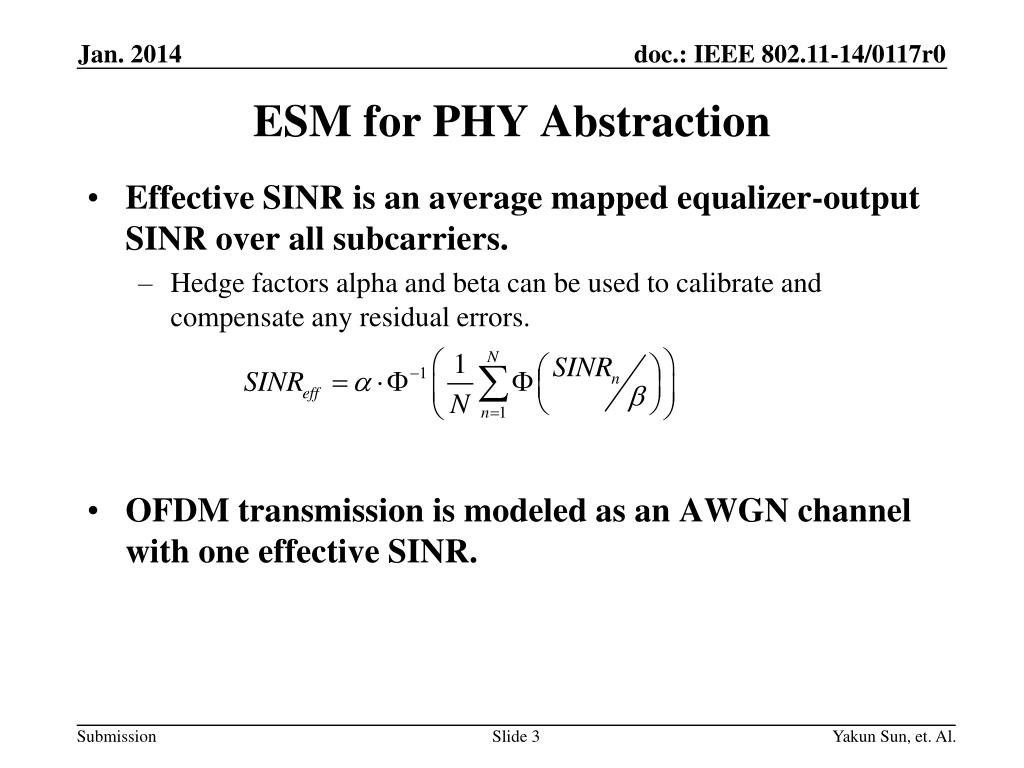 Jan. 2014

doc.: IEEE 802.11-14/0117r0

ESM for PHY Abstraction

• Effective SINR is an average mapped equalizer-output SINR over all subcarriers.

– Hedge factors alpha and beta can be used to calibrate and compensate any residual errors.

$SINR_{eff} = \alpha \cdot \Phi^{-1}\left(\frac{1}{N}\sum_{n=1}^{N}\Phi\left(SINR_n / \beta\right)\right)$

• OFDM transmission is modeled as an AWGN channel with one effective SINR.

Submission

Slide 3

Yakun Sun, et. Al.